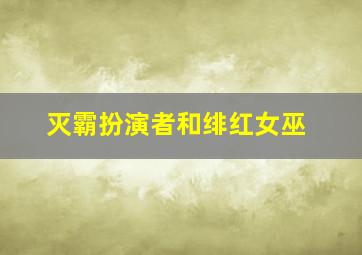 灭霸扮演者和绯红女巫